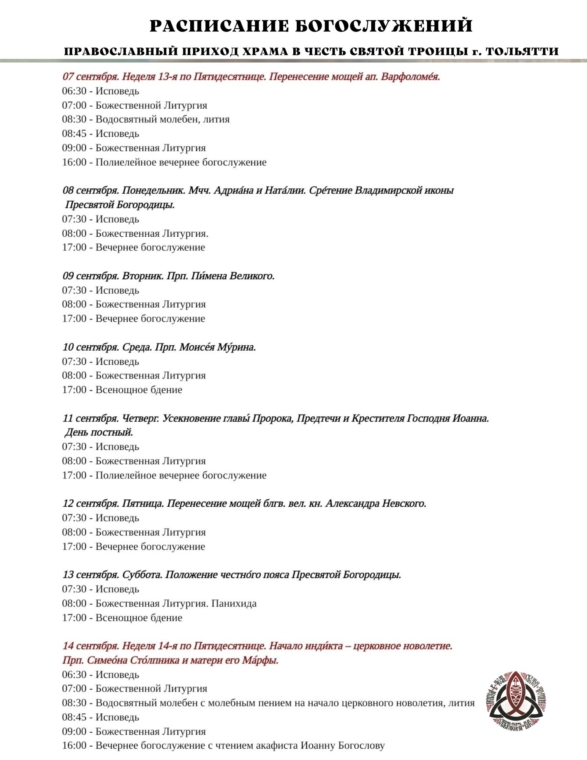 РАСПИСАНИЕ БОГОСЛУЖЕНИЙ

ПРАВОСЛАВНЫЙ ПРИХОД ХРАМА В ЧЕСТЬ СВЯТОЙ ТРОИЦЫ г. ТОЛЬЯТТИ

07 сентября. Неделя 13-я по Пятидесятнице. Перенесение мощей ап. Варфоломе́я.
06:30 - Исповедь
07:00 - Божественной Литургия
08:30 - Водосвятный молебен, лития
08:45 - Исповедь
09:00 - Божественная Литургия
16:00 - Полиелейное вечернее богослужение

08 сентября. Понедельник. Мчч. Адриа́на и Ната́лии. Сре́тение Владимирской иконы Пресвятой Богородицы.
07:30 - Исповедь
08:00 - Божественная Литургия.
17:00 - Вечернее богослужение

09 сентября. Вторник. Прп. Пи́мена Великого.
07:30 - Исповедь
08:00 - Божественная Литургия
17:00 - Вечернее богослужение

10 сентября. Среда. Прп. Моисе́я Му́рина.
07:30 - Исповедь
08:00 - Божественная Литургия
17:00 - Всенощное бдение

11 сентября. Четверг. Усекновение главы́ Пророка, Предтечи и Крестителя Господня Иоанна. День постный.
07:30 - Исповедь
08:00 - Божественная Литургия
17:00 - Полиелейное вечернее богослужение

12 сентября. Пятница. Перенесение мощей блгв. вел. кн. Александра Невского.
07:30 - Исповедь
08:00 - Божественная Литургия
17:00 - Вечернее богослужение

13 сентября. Суббота. Положение честно́го пояса Пресвятой Богородицы.
07:30 - Исповедь
08:00 - Божественная Литургия. Панихида
17:00 - Всенощное бдение

14 сентября. Неделя 14-я по Пятидесятнице. Начало инди́кта – церковное новолетие. Прп. Симео́на Сто́лпника и матери его Ма́рфы.
06:30 - Исповедь
07:00 - Божественной Литургия
08:30 - Водосвятный молебен с молебным пением на начало церковного новолетия, лития
08:45 - Исповедь
09:00 - Божественная Литургия
16:00 - Вечернее богослужение с чтением акафиста Иоанну Богослову